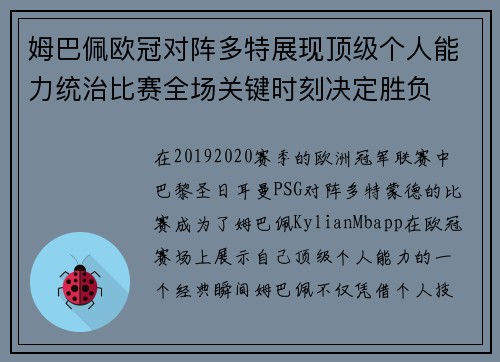 姆巴佩欧冠对阵多特展现顶级个人能力统治比赛全场关键时刻决定胜负

在20192020赛季的欧洲冠军联赛中巴黎圣日耳曼PSG对阵多特蒙德的比赛成为了姆巴佩KylianMbapp在欧冠赛场上展示自己顶级个人能力的一个经典瞬间姆巴佩不仅凭借个人技